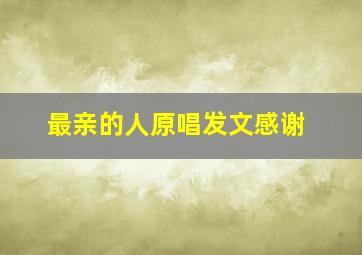 最亲的人原唱发文感谢